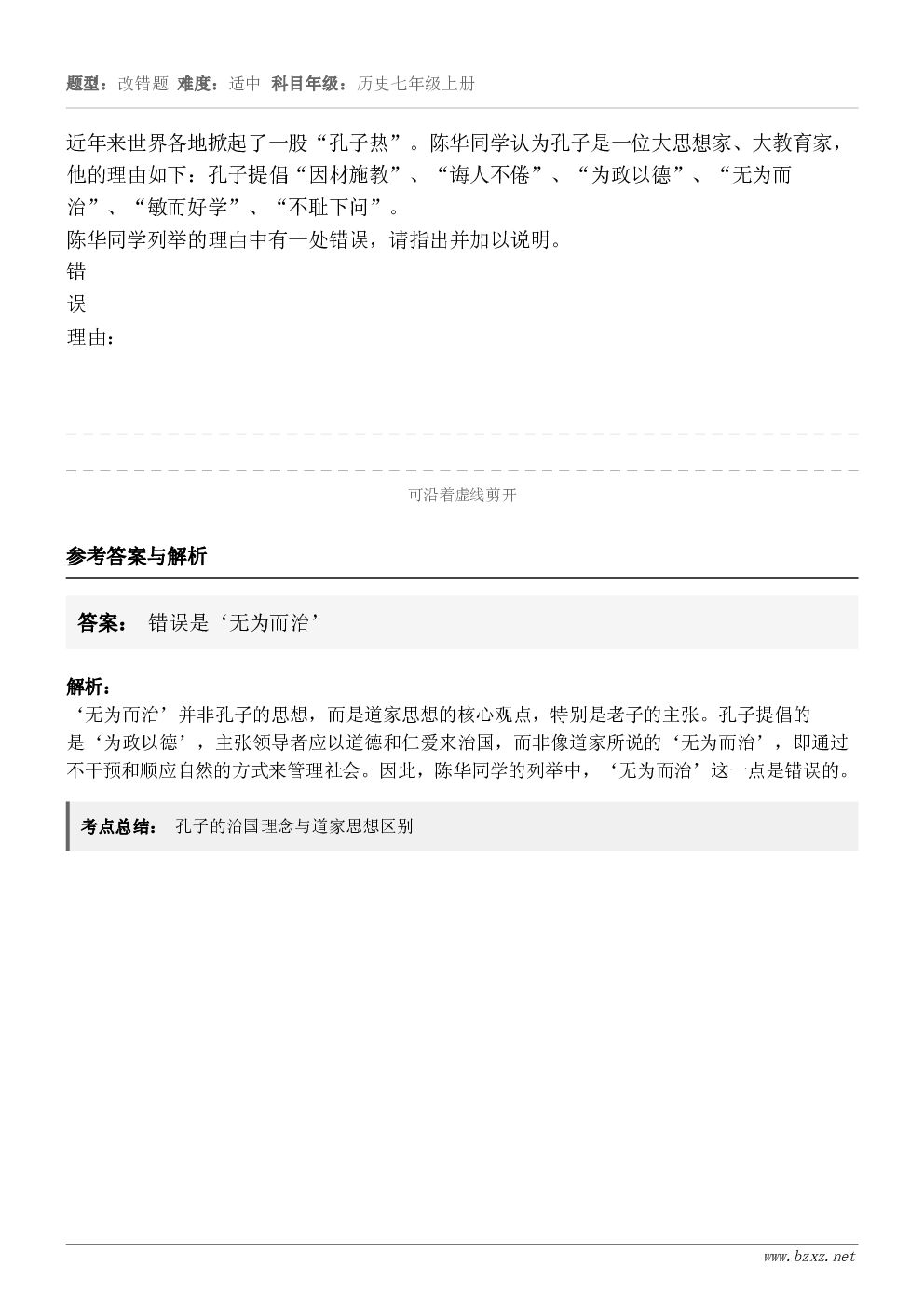 题型：改错题 难度：适中 科目年级：历史七年级上册

近年来世界各地掀起了一股“孔子热”。陈华同学认为孔子是一位大思想家、大教育家，他的理由如下：孔子提倡“因材施教”、“诲人不倦”、“为政以德”、“无为而治”、“敏而好学”、“不耻下问”。
陈华同学列举的理由中有一处错误，请指出并加以说明。
错
误
理由：

可沿着虚线剪开

参考答案与解析

答案： 错误是‘无为而治’

解析：
‘无为而治’并非孔子的思想，而是道家思想的核心观点，特别是老子的主张。孔子提倡的是‘为政以德’，主张领导者应以道德和仁爱来治国，而非像道家所说的‘无为而治’，即通过不干预和顺应自然的方式来管理社会。因此，陈华同学的列举中，‘无为而治’这一点是错误的。

考点总结： 孔子的治国理念与道家思想区别

www.bzxz.net